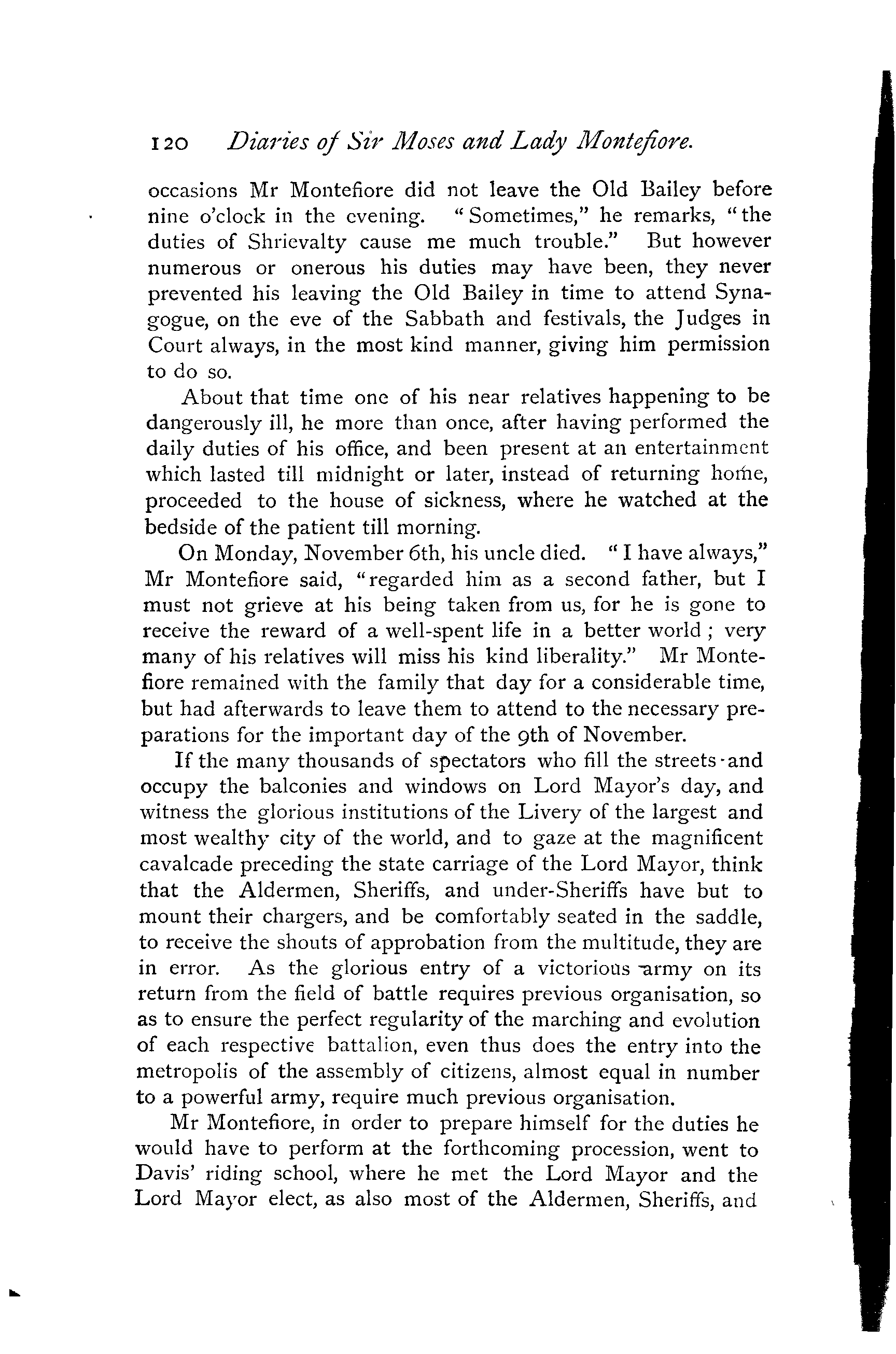 120 Diaries of Sir Moses and Lady Montefiore.

occasions Mr Montefiore did not leave the Old Bailey before nine o'clock in the evening. "Sometimes," he remarks, "the duties of Shrievalty cause me much trouble." But however numerous or onerous his duties may have been, they never prevented his leaving the Old Bailey in time to attend Synagogue, on the eve of the Sabbath and festivals, the Judges in Court always, in the most kind manner, giving him permission to do so.

About that time one of his near relatives happening to be dangerously ill, he more than once, after having performed the daily duties of his office, and been present at an entertainment which lasted till midnight or later, instead of returning home, proceeded to the house of sickness, where he watched at the bedside of the patient till morning.

On Monday, November 6th, his uncle died. "I have always," Mr Montefiore said, "regarded him as a second father, but I must not grieve at his being taken from us, for he is gone to receive the reward of a well-spent life in a better world; very many of his relatives will miss his kind liberality." Mr Montefiore remained with the family that day for a considerable time, but had afterwards to leave them to attend to the necessary preparations for the important day of the 9th of November.

If the many thousands of spectators who fill the streets and occupy the balconies and windows on Lord Mayor's day, and witness the glorious institutions of the Livery of the largest and most wealthy city of the world, and to gaze at the magnificent cavalcade preceding the state carriage of the Lord Mayor, think that the Aldermen, Sheriffs, and under-Sheriffs have but to mount their chargers, and be comfortably seated in the saddle, to receive the shouts of approbation from the multitude, they are in error. As the glorious entry of a victorious army on its return from the field of battle requires previous organisation, so as to ensure the perfect regularity of the marching and evolution of each respective battalion, even thus does the entry into the metropolis of the assembly of citizens, almost equal in number to a powerful army, require much previous organisation.

Mr Montefiore, in order to prepare himself for the duties he would have to perform at the forthcoming procession, went to Davis' riding school, where he met the Lord Mayor and the Lord Mayor elect, as also most of the Aldermen, Sheriffs, and